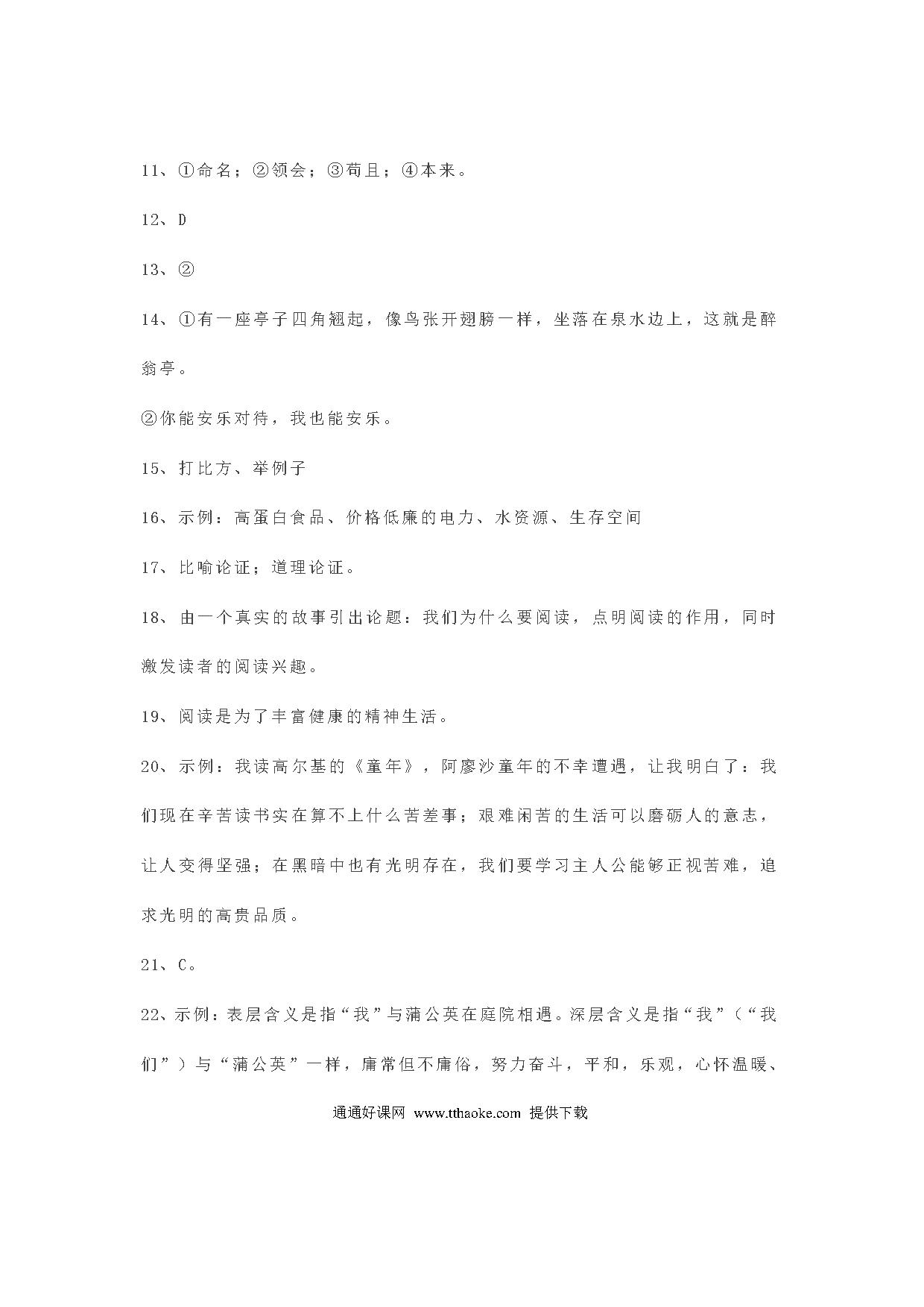 11、①命名；②领会；③苟且；④本来。

12、D

13、②

14、①有一座亭子四角翘起，像鸟张开翅膀一样，坐落在泉水边上，这就是醉翁亭。

②你能安乐对待，我也能安乐。

15、打比方、举例子

16、示例：高蛋白食品、价格低廉的电力、水资源、生存空间

17、比喻论证；道理论证。

18、由一个真实的故事引出论题：我们为什么要阅读，点明阅读的作用，同时激发读者的阅读兴趣。

19、阅读是为了丰富健康的精神生活。

20、示例：我读高尔基的《童年》，阿廖沙童年的不幸遭遇，让我明白了：我们现在辛苦读书实在算不上什么苦差事；艰难闲苦的生活可以磨砺人的意志，让人变得坚强；在黑暗中也有光明存在，我们要学习主人公能够正视苦难，追求光明的高贵品质。

21、C。

22、示例：表层含义是指“我”与蒲公英在庭院相遇。深层含义是指“我”（“我们”）与“蒲公英”一样，庸常但不庸俗，努力奋斗，平和，乐观，心怀温暖、

通通好课网 www.tthaoke.com 提供下载